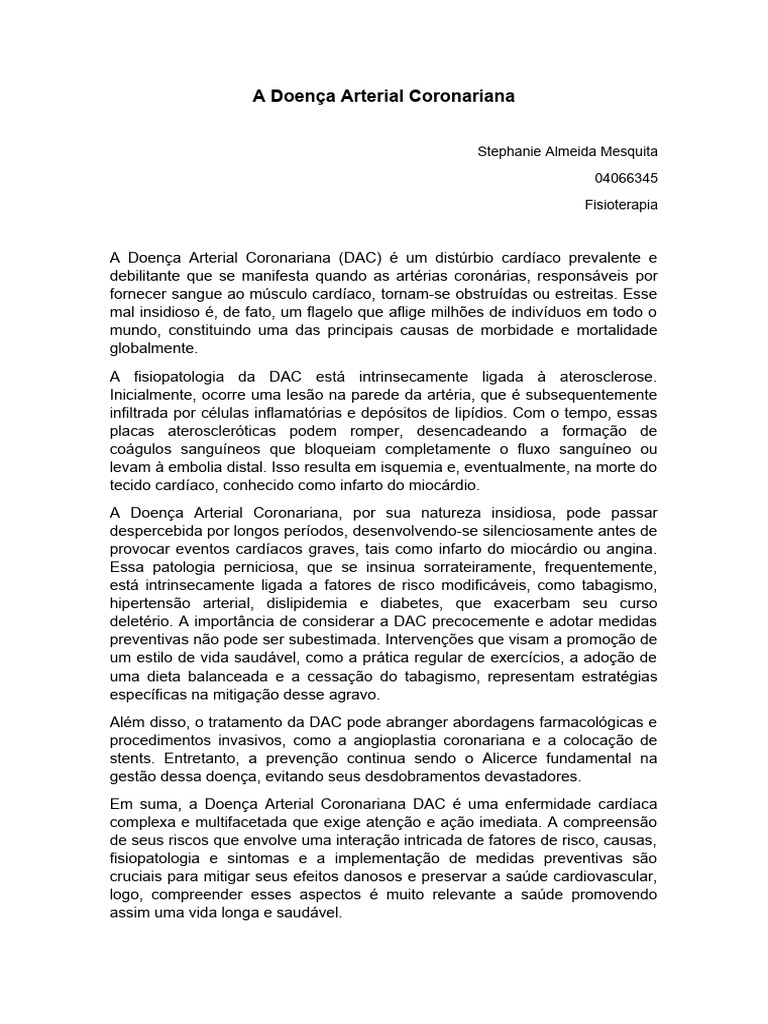 A Doença Arterial Coronariana

Stephanie Almeida Mesquita

04066345

Fisioterapia

A Doença Arterial Coronariana (DAC) é um distúrbio cardíaco prevalente e debilitante que se manifesta quando as artérias coronárias, responsáveis por fornecer sangue ao músculo cardíaco, tornam-se obstruídas ou estreitas. Esse mal insidioso é, de fato, um flagelo que aflige milhões de indivíduos em todo o mundo, constituindo uma das principais causas de morbidade e mortalidade globalmente.

A fisiopatologia da DAC está intrinsecamente ligada à aterosclerose. Inicialmente, ocorre uma lesão na parede da artéria, que é subsequentemente infiltrada por células inflamatórias e depósitos de lipídios. Com o tempo, essas placas ateroscleróticas podem romper, desencadeando a formação de coágulos sanguíneos que bloqueiam completamente o fluxo sanguíneo ou levam à embolia distal. Isso resulta em isquemia e, eventualmente, na morte do tecido cardíaco, conhecido como infarto do miocárdio.

A Doença Arterial Coronariana, por sua natureza insidiosa, pode passar despercebida por longos períodos, desenvolvendo-se silenciosamente antes de provocar eventos cardíacos graves, tais como infarto do miocárdio ou angina. Essa patologia perniciosa, que se insinua sorrateiramente, frequentemente, está intrinsecamente ligada a fatores de risco modificáveis, como tabagismo, hipertensão arterial, dislipidemia e diabetes, que exacerbam seu curso deletério. A importância de considerar a DAC precocemente e adotar medidas preventivas não pode ser subestimada. Intervenções que visam a promoção de um estilo de vida saudável, como a prática regular de exercícios, a adoção de uma dieta balanceada e a cessação do tabagismo, representam estratégias específicas na mitigação desse agravo.

Além disso, o tratamento da DAC pode abranger abordagens farmacológicas e procedimentos invasivos, como a angioplastia coronariana e a colocação de stents. Entretanto, a prevenção continua sendo o Alicerce fundamental na gestão dessa doença, evitando seus desdobramentos devastadores.

Em suma, a Doença Arterial Coronariana DAC é uma enfermidade cardíaca complexa e multifacetada que exige atenção e ação imediata. A compreensão de seus riscos que envolve uma interação intricada de fatores de risco, causas, fisiopatologia e sintomas e a implementação de medidas preventivas são cruciais para mitigar seus efeitos danosos e preservar a saúde cardiovascular, logo, compreender esses aspectos é muito relevante a saúde promovendo assim uma vida longa e saudável.